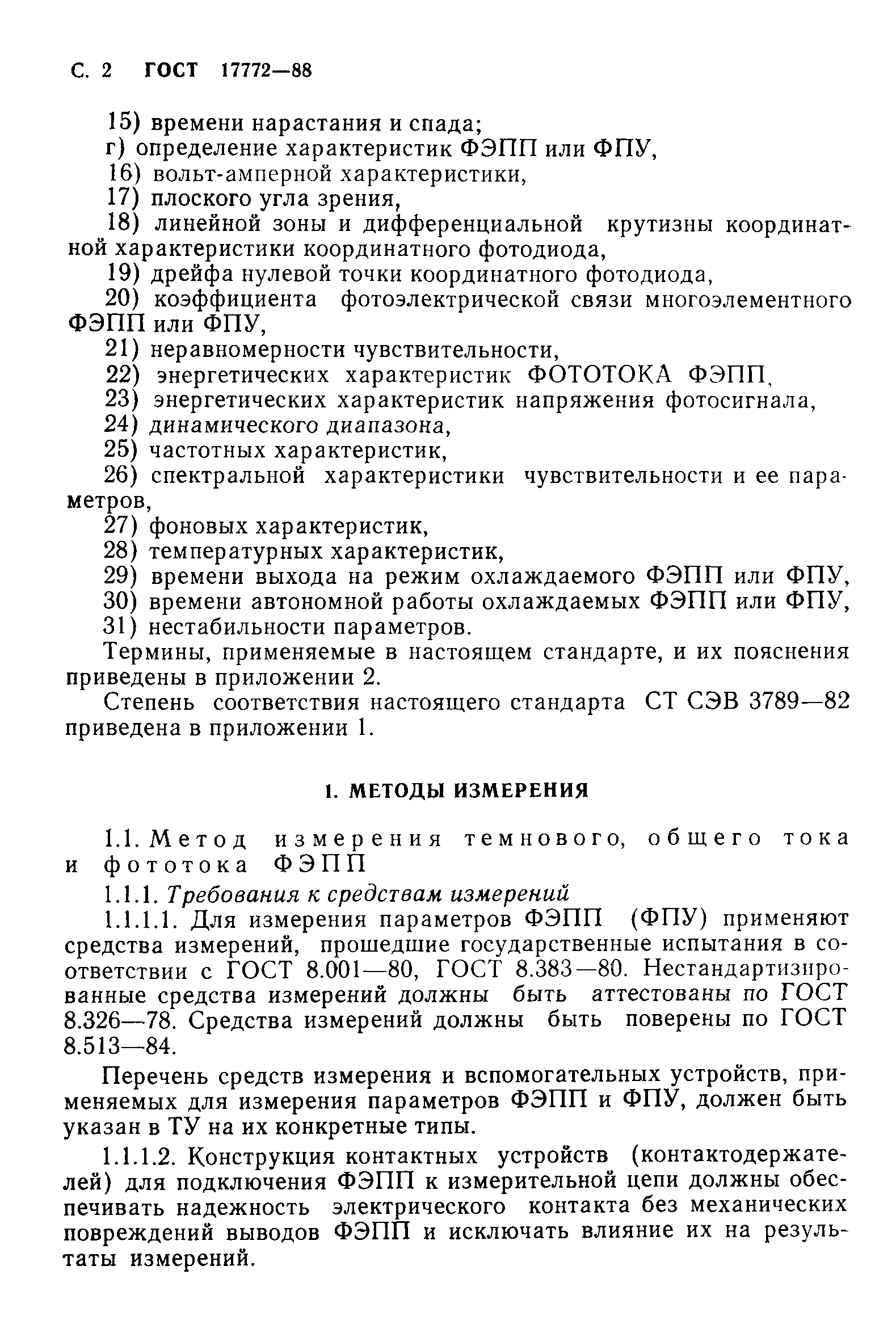 С. 2 ГОСТ 17772—88

15) времени нарастания и спада;
г) определение характеристик ФЭПП или ФПУ,
16) вольт-амперной характеристики,
17) плоского угла зрения,
18) линейной зоны и дифференциальной крутизны координатной характеристики координатного фотодиода,
19) дрейфа нулевой точки координатного фотодиода,
20) коэффициента фотоэлектрической связи многоэлементного ФЭПП или ФПУ,
21) неравномерности чувствительности,
22) энергетических характеристик ФОТОТОКА ФЭПП,
23) энергетических характеристик напряжения фотосигнала,
24) динамического диапазона,
25) частотных характеристик,
26) спектральной характеристики чувствительности и ее параметров,
27) фоновых характеристик,
28) температурных характеристик,
29) времени выхода на режим охлаждаемого ФЭПП или ФПУ,
30) времени автономной работы охлаждаемых ФЭПП или ФПУ,
31) нестабильности параметров.
Термины, применяемые в настоящем стандарте, и их пояснения приведены в приложении 2.
Степень соответствия настоящего стандарта СТ СЭВ 3789—82 приведена в приложении 1.

1. МЕТОДЫ ИЗМЕРЕНИЯ

1.1. Метод измерения темнового, общего тока и фототока ФЭПП
1.1.1. Требования к средствам измерений
1.1.1.1. Для измерения параметров ФЭПП (ФПУ) применяют средства измерений, прошедшие государственные испытания в соответствии с ГОСТ 8.001—80, ГОСТ 8.383—80. Нестандартизированные средства измерений должны быть аттестованы по ГОСТ 8.326—78. Средства измерений должны быть поверены по ГОСТ 8.513—84.

Перечень средств измерения и вспомогательных устройств, применяемых для измерения параметров ФЭПП и ФПУ, должен быть указан в ТУ на их конкретные типы.

1.1.1.2. Конструкция контактных устройств (контактодержателей) для подключения ФЭПП к измерительной цепи должны обеспечивать надежность электрического контакта без механических повреждений выводов ФЭПП и исключать влияние их на результаты измерений.